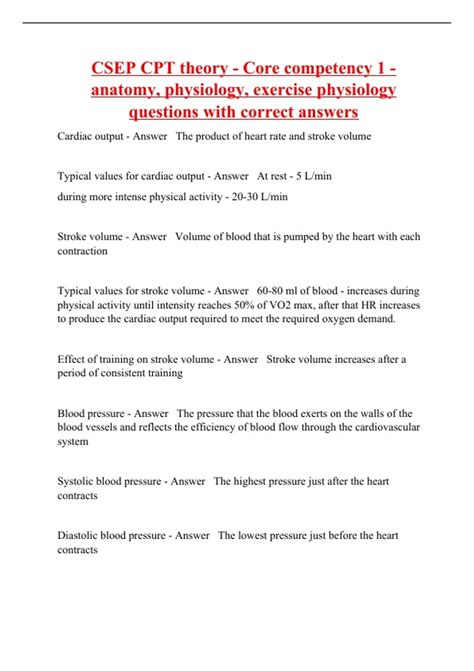 CSEP CPT theory - Core competency 1 - anatomy, physiology, exercise physiology questions with correct answers

Cardiac output - Answer The product of heart rate and stroke volume

Typical values for cardiac output - Answer At rest - 5 L/min
during more intense physical activity - 20-30 L/min

Stroke volume - Answer Volume of blood that is pumped by the heart with each contraction

Typical values for stroke volume - Answer 60-80 ml of blood - increases during physical activity until intensity reaches 50% of VO2 max, after that HR increases to produce the cardiac output required to meet the required oxygen demand.

Effect of training on stroke volume - Answer Stroke volume increases after a period of consistent training

Blood pressure - Answer The pressure that the blood exerts on the walls of the blood vessels and reflects the efficiency of blood flow through the cardiovascular system

Systolic blood pressure - Answer The highest pressure just after the heart contracts

Diastolic blood pressure - Answer The lowest pressure just before the heart contracts